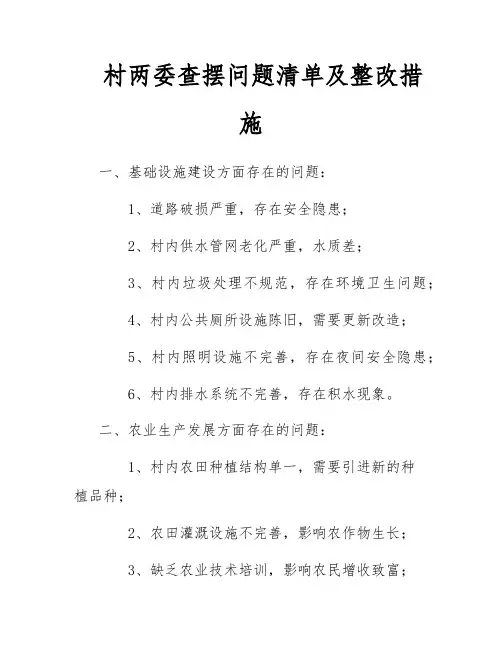 村两委查摆问题清单及整改措施

一、基础设施建设方面存在的问题：

1、道路破损严重，存在安全隐患；

2、村内供水管网老化严重，水质差；

3、村内垃圾处理不规范，存在环境卫生问题；

4、村内公共厕所设施陈旧，需要更新改造；

5、村内照明设施不完善，存在夜间安全隐患；

6、村内排水系统不完善，存在积水现象。

二、农业生产发展方面存在的问题：

1、村内农田种植结构单一，需要引进新的种植品种；

2、农田灌溉设施不完善，影响农作物生长；

3、缺乏农业技术培训，影响农民增收致富；